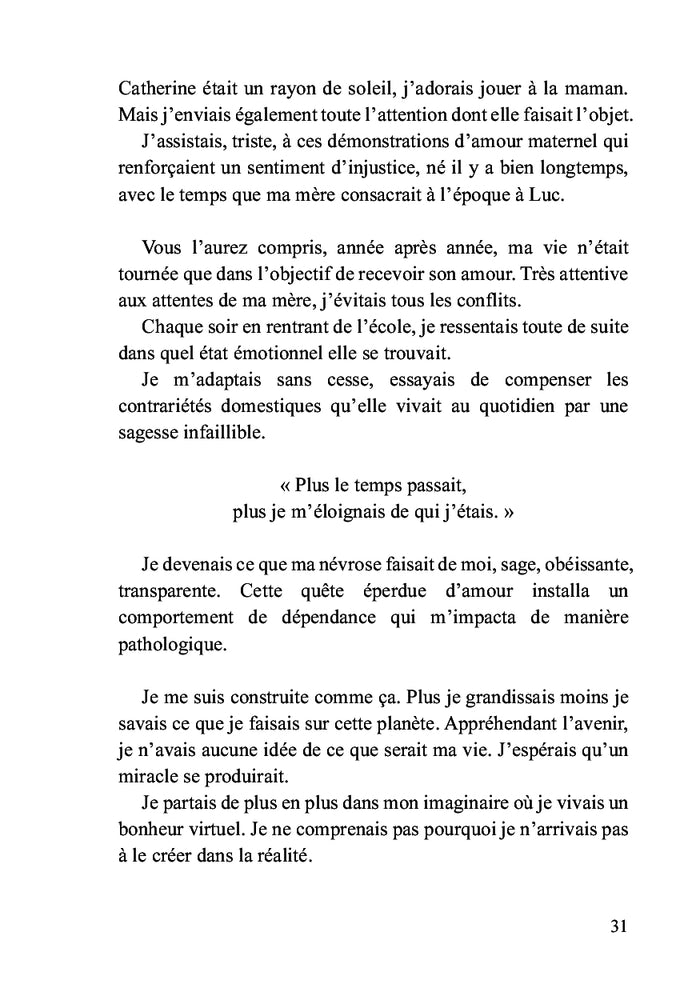 Catherine était un rayon de soleil, j'adorais jouer à la maman. Mais j'enviais également toute l'attention dont elle faisait l'objet.
J'assistais, triste, à ces démonstrations d'amour maternel qui renforçaient un sentiment d'injustice, né il y a bien longtemps, avec le temps que ma mère consacrait à l'époque à Luc.

Vous l'aurez compris, année après année, ma vie n'était tournée que dans l'objectif de recevoir son amour. Très attentive aux attentes de ma mère, j'évitais tous les conflits.
Chaque soir en rentrant de l'école, je ressentais toute de suite dans quel état émotionnel elle se trouvait.
Je m'adaptais sans cesse, essayais de compenser les contrariétés domestiques qu'elle vivait au quotidien par une sagesse infaillible.

« Plus le temps passait,
plus je m'éloignais de qui j'étais. »

Je devenais ce que ma névrose faisait de moi, sage, obéissante, transparente. Cette quête éperdue d'amour installa un comportement de dépendance qui m'impacta de manière pathologique.

Je me suis construite comme ça. Plus je grandissais moins je savais ce que je faisais sur cette planète. Appréhendant l'avenir, je n'avais aucune idée de ce que serait ma vie. J'espérais qu'un miracle se produirait.
Je partais de plus en plus dans mon imaginaire où je vivais un bonheur virtuel. Je ne comprenais pas pourquoi je n'arrivais pas à le créer dans la réalité.

31